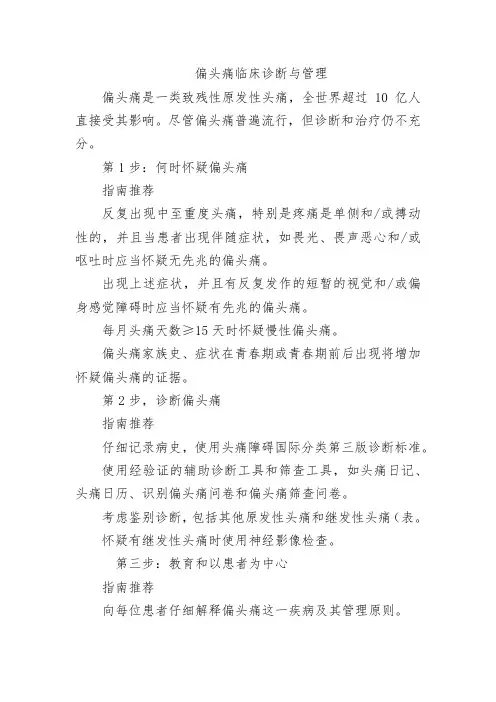 偏头痛临床诊断与管理

偏头痛是一类致残性原发性头痛，全世界超过 10 亿人直接受其影响。尽管偏头痛普遍流行，但诊断和治疗仍不充分。

第 1 步：何时怀疑偏头痛

指南推荐

反复出现中至重度头痛，特别是疼痛是单侧和/或搏动性的，并且当患者出现伴随症状，如畏光、畏声恶心和/或呕吐时应当怀疑无先兆的偏头痛。

出现上述症状，并且有反复发作的短暂的视觉和/或偏身感觉障碍时应当怀疑有先兆的偏头痛。

每月头痛天数≥15 天时怀疑慢性偏头痛。

偏头痛家族史、症状在青春期或青春期前后出现将增加怀疑偏头痛的证据。

第 2 步，诊断偏头痛

指南推荐

仔细记录病史，使用头痛障碍国际分类第三版诊断标准。

使用经验证的辅助诊断工具和筛查工具，如头痛日记、头痛日历、识别偏头痛问卷和偏头痛筛查问卷。

考虑鉴别诊断，包括其他原发性头痛和继发性头痛（表。

怀疑有继发性头痛时使用神经影像检查。

第三步：教育和以患者为中心

指南推荐

向每位患者仔细解释偏头痛这一疾病及其管理原则。